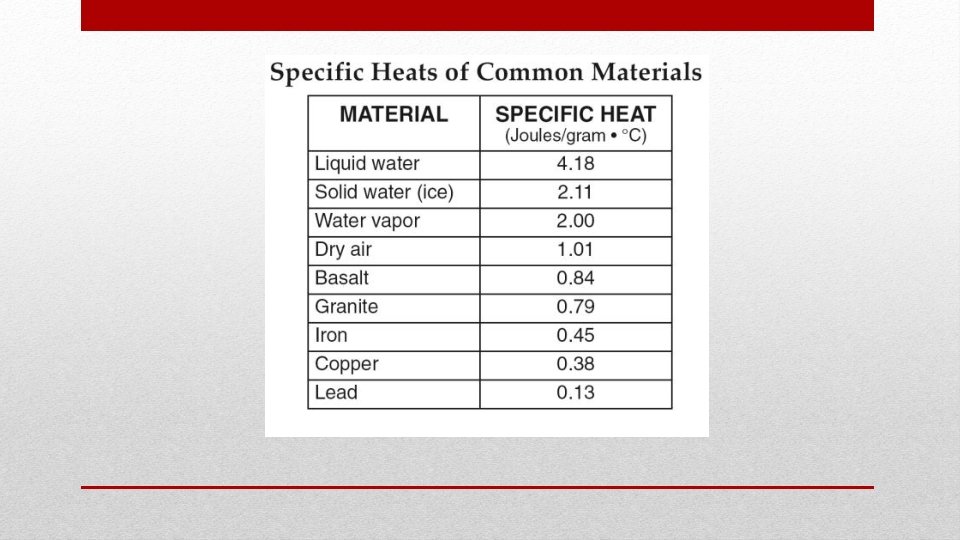 Specific Heats of Common Materials

| MATERIAL | SPECIFIC HEAT (Joules/gram • °C) |
|---|---|
| Liquid water | 4.18 |
| Solid water (ice) | 2.11 |
| Water vapor | 2.00 |
| Dry air | 1.01 |
| Basalt | 0.84 |
| Granite | 0.79 |
| Iron | 0.45 |
| Copper | 0.38 |
| Lead | 0.13 |